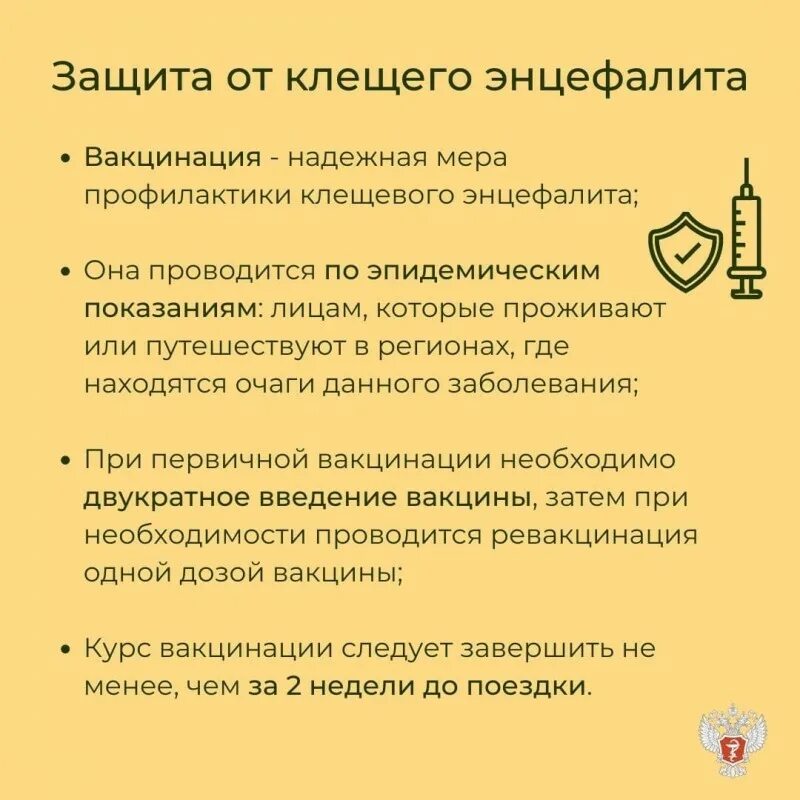 Защита от клещего энцефалита

• Вакцинация - надежная мера профилактики клещевого энцефалита;

• Она проводится по эпидемическим показаниям: лицам, которые проживают или путешествуют в регионах, где находятся очаги данного заболевания;

• При первичной вакцинации необходимо двукратное введение вакцины, затем при необходимости проводится ревакцинация одной дозой вакцины;

• Курс вакцинации следует завершить не менее, чем за 2 недели до поездки.